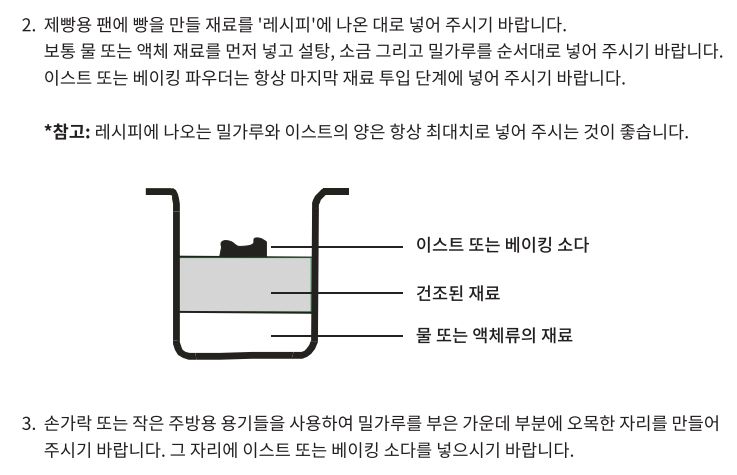 2. 제빵용 팬에 빵을 만들 재료를 '레시피'에 나온 대로 넣어 주시기 바랍니다. 보통 물 또는 액체 재료를 먼저 넣고 설탕, 소금 그리고 밀가루를 순서대로 넣어 주시기 바랍니다. 이스트 또는 베이킹 파우더는 항상 마지막 재료 투입 단계에 넣어 주시기 바랍니다.

*참고: 레시피에 나오는 밀가루와 이스트의 양은 항상 최대치로 넣어 주시는 것이 좋습니다.

이스트 또는 베이킹 소다

건조된 재료

물 또는 액체류의 재료

3. 손가락 또는 작은 주방용 용기들을 사용하여 밀가루를 부은 가운데 부분에 오목한 자리를 만들어 주시기 바랍니다. 그 자리에 이스트 또는 베이킹 소다를 넣으시기 바랍니다.